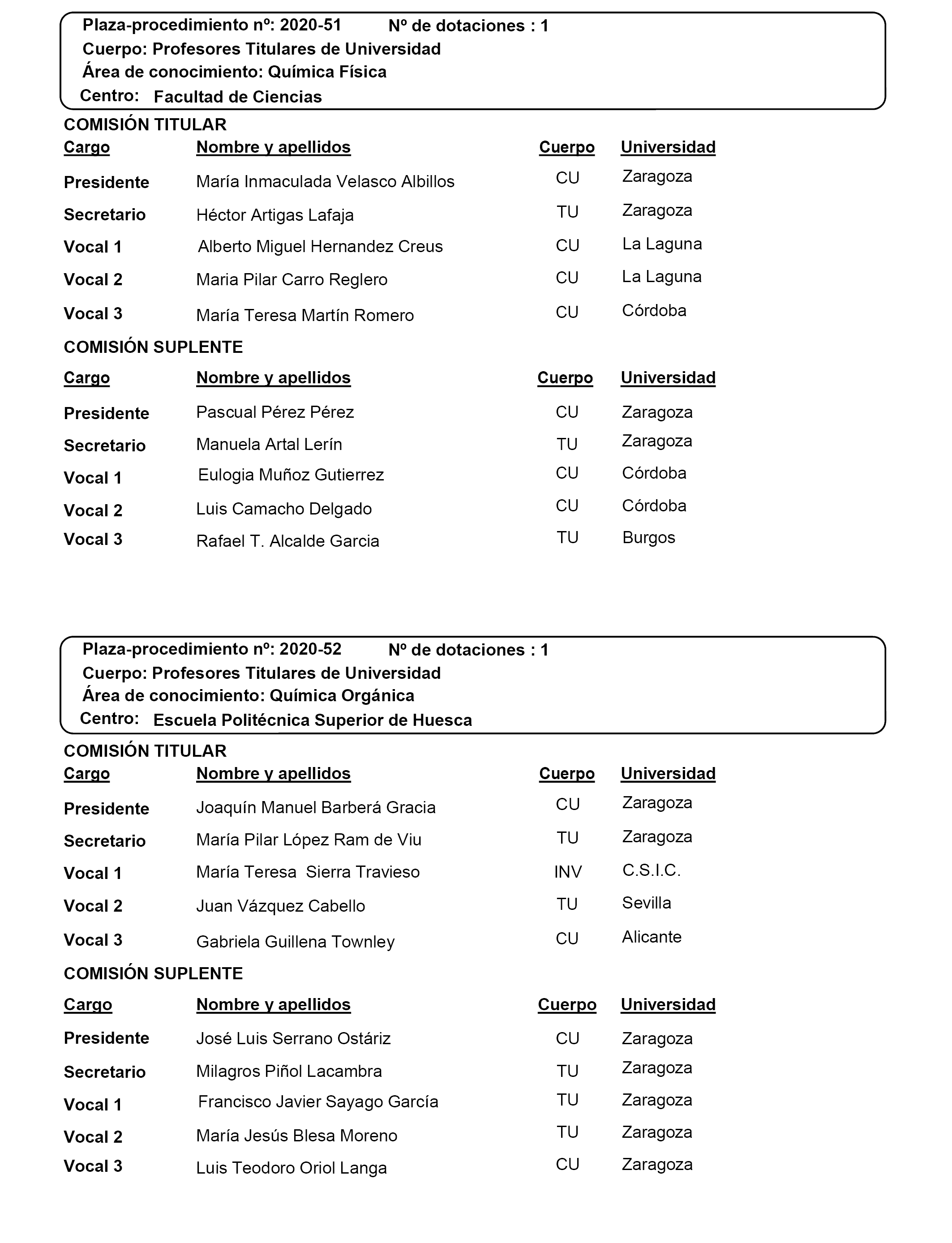 Plaza-procedimiento nº: 2020-51 Nº de dotaciones : 1
Cuerpo: Profesores Titulares de Universidad
Área de conocimiento: Química Física
Centro: Facultad de Ciencias

COMISIÓN TITULAR

| Cargo | Nombre y apellidos | Cuerpo | Universidad |
|---|---|---|---|
| Presidente | María Inmaculada Velasco Albillos | CU | Zaragoza |
| Secretario | Héctor Artigas Lafaja | TU | Zaragoza |
| Vocal 1 | Alberto Miguel Hernandez Creus | CU | La Laguna |
| Vocal 2 | Maria Pilar Carro Reglero | CU | La Laguna |
| Vocal 3 | María Teresa Martín Romero | CU | Córdoba |

COMISIÓN SUPLENTE

| Cargo | Nombre y apellidos | Cuerpo | Universidad |
|---|---|---|---|
| Presidente | Pascual Pérez Pérez | CU | Zaragoza |
| Secretario | Manuela Artal Lerín | TU | Zaragoza |
| Vocal 1 | Eulogia Muñoz Gutierrez | CU | Córdoba |
| Vocal 2 | Luis Camacho Delgado | CU | Córdoba |
| Vocal 3 | Rafael T. Alcalde Garcia | TU | Burgos |

Plaza-procedimiento nº: 2020-52 Nº de dotaciones : 1
Cuerpo: Profesores Titulares de Universidad
Área de conocimiento: Química Orgánica
Centro: Escuela Politécnica Superior de Huesca

COMISIÓN TITULAR

| Cargo | Nombre y apellidos | Cuerpo | Universidad |
|---|---|---|---|
| Presidente | Joaquín Manuel Barberá Gracia | CU | Zaragoza |
| Secretario | María Pilar López Ram de Viu | TU | Zaragoza |
| Vocal 1 | María Teresa Sierra Travieso | INV | C.S.I.C. |
| Vocal 2 | Juan Vázquez Cabello | TU | Sevilla |
| Vocal 3 | Gabriela Guillena Townley | CU | Alicante |

COMISIÓN SUPLENTE

| Cargo | Nombre y apellidos | Cuerpo | Universidad |
|---|---|---|---|
| Presidente | José Luis Serrano Ostáriz | CU | Zaragoza |
| Secretario | Milagros Piñol Lacambra | TU | Zaragoza |
| Vocal 1 | Francisco Javier Sayago García | TU | Zaragoza |
| Vocal 2 | María Jesús Blesa Moreno | TU | Zaragoza |
| Vocal 3 | Luis Teodoro Oriol Langa | CU | Zaragoza |